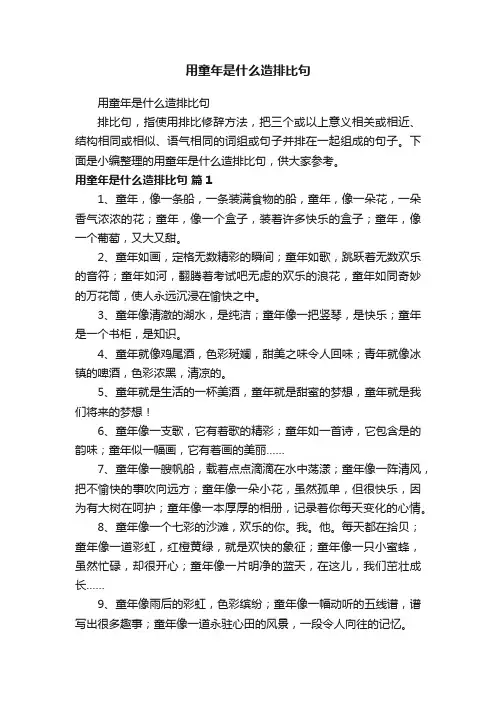 用童年是什么造排比句

用童年是什么造排比句

排比句，指使用排比修辞方法，把三个或以上意义相关或相近、结构相同或相似、语气相同的词组或句子并排在一起组成的句子。下面是小编整理的用童年是什么造排比句，供大家参考。

用童年是什么造排比句 篇1

1、童年，像一条船，一条装满食物的船，童年，像一朵花，一朵香气浓浓的花；童年，像一个盒子，装着许多快乐的盒子；童年，像一个葡萄，又大又甜。

2、童年如画，定格无数精彩的瞬间；童年如歌，跳跃着无数欢乐的音符；童年如河，翻腾着考试吧无虑的欢乐的浪花，童年如同奇妙的万花筒，使人永远沉浸在愉快之中。

3、童年像清澈的湖水，是纯洁；童年像一把竖琴，是快乐；童年是一个书柜，是知识。

4、童年就像鸡尾酒，色彩斑斓，甜美之味令人回味；青年就像冰镇的啤酒，色彩浓黑，清凉的。

5、童年就是生活的一杯美酒，童年就是甜蜜的梦想，童年就是我们将来的梦想！

6、童年像一支歌，它有着歌的精彩；童年如一首诗，它包含是的韵味；童年似一幅画，它有着画的美丽......

7、童年像一艘帆船，载着点点滴滴在水中荡漾；童年像一阵清风，把不愉快的事吹向远方；童年像一朵小花，虽然孤单，但很快乐，因为有大树在呵护；童年像一本厚厚的相册，记录着你每天变化的心情。

8、童年像一个七彩的沙滩，欢乐的你。我。他。每天都在拾贝；童年像一道彩虹，红橙黄绿，就是欢快的象征；童年像一只小蜜蜂，虽然忙碌，却很开心；童年像一片明净的蓝天，在这儿，我们茁壮成长......

9、童年像雨后的彩虹，色彩缤纷；童年像一幅动听的五线谱，谱写出很多趣事；童年像一道永驻心田的风景，一段令人向往的记忆。